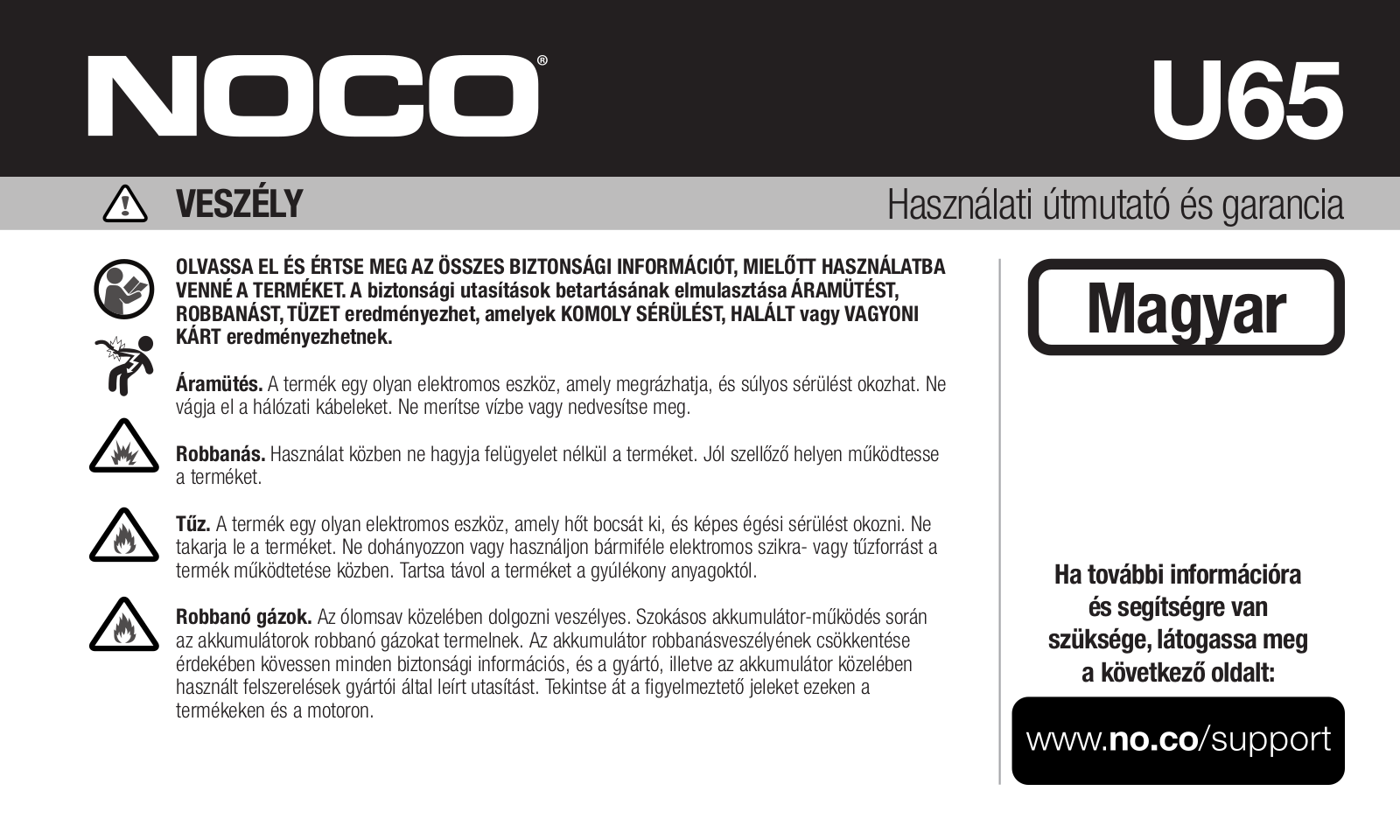 NOCO®

U65

VESZÉLY

Használati útmutató és garancia

OLVASSA EL ÉS ÉRTSE MEG AZ ÖSSZES BIZTONSÁGI INFORMÁCIÓT, MIELŐTT HASZNÁLATBA VENNÉ A TERMÉKET. A biztonsági utasítások betartásának elmulasztása ÁRAMÜTÉST, ROBBANÁST, TÜZET eredményezhet, amelyek KOMOLY SÉRÜLÉST, HALÁLT vagy VAGYONI KÁRT eredményezhetnek.

Áramütés. A termék egy olyan elektromos eszköz, amely megrázhatja, és súlyos sérülést okozhat. Ne vágja el a hálózati kábeleket. Ne merítse vízbe vagy nedvesítse meg.

Robbanás. Használat közben ne hagyja felügyelet nélkül a terméket. Jól szellőző helyen működtesse a terméket.

Tűz. A termék egy olyan elektromos eszköz, amely hőt bocsát ki, és képes égési sérülést okozni. Ne takarja le a terméket. Ne dohányozzon vagy használjon bármiféle elektromos szikra- vagy tűzforrást a termék működtetése közben. Tartsa távol a terméket a gyúlékony anyagoktól.

Robbanó gázok. Az ólomsav közelében dolgozni veszélyes. Szokásos akkumulátor-működés során az akkumulátorok robbanó gázokat termelnek. Az akkumulátor robbanásveszélyének csökkentése érdekében kövessen minden biztonsági információs, és a gyártó, illetve az akkumulátor közelében használt felszerelések gyártói által leírt utasítást. Tekintse át a figyelmeztető jeleket ezeken a termékeken és a motoron.

Magyar

Ha további információra és segítségre van szüksége, látogassa meg a következő oldalt:

www.no.co/support